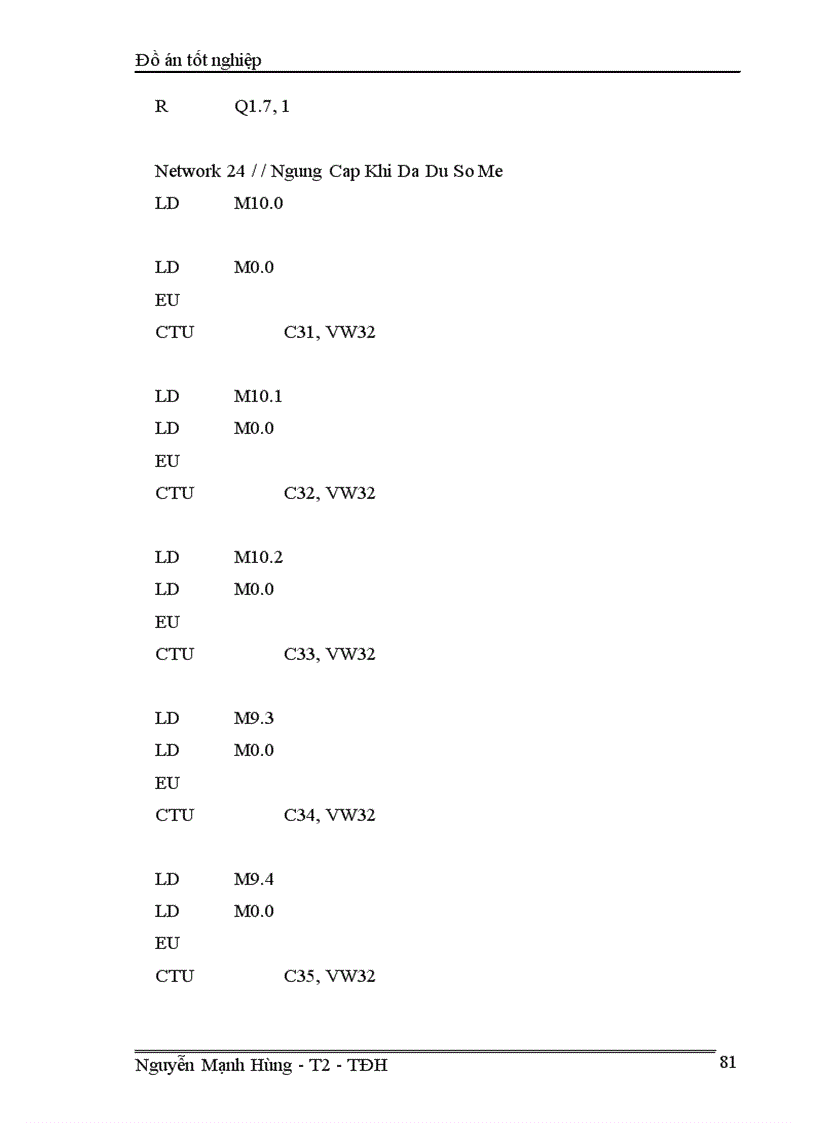 Đồ án tốt nghiệp

R Q1.7, 1

Network 24 / / Ngung Cap Khi Da Du So Me

LD M10.0

LD M0.0

EU

CTU C31, VW32

LD M10.1

LD M0.0

EU

CTU C32, VW32

LD M10.2

LD M0.0

EU

CTU C33, VW32

LD M9.3

LD M0.0

EU

CTU C34, VW32

LD M9.4

LD M0.0

EU

CTU C35, VW32

Nguyễn Mạnh Hùng - T2 - TĐH

81